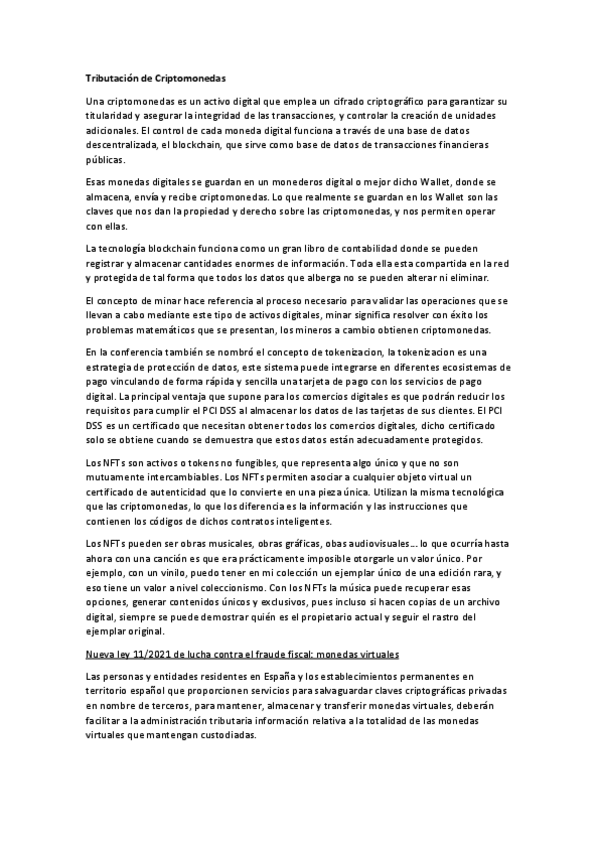 Tributación de Criptomonedas

Una criptomonedas es un activo digital que emplea un cifrado criptográfico para garantizar su titularidad y asegurar la integridad de las transacciones, y controlar la creación de unidades adicionales. El control de cada moneda digital funciona a través de una base de datos descentralizada, el blockchain, que sirve como base de datos de transacciones financieras públicas.

Esas monedas digitales se guardan en un monederos digital o mejor dicho Wallet, donde se almacena, envía y recibe criptomonedas. Lo que realmente se guardan en los Wallet son las claves que nos dan la propiedad y derecho sobre las criptomonedas, y nos permiten operar con ellas.

La tecnología blockchain funciona como un gran libro de contabilidad donde se pueden registrar y almacenar cantidades enormes de información. Toda ella esta compartida en la red y protegida de tal forma que todos los datos que alberga no se pueden alterar ni eliminar.

El concepto de minar hace referencia al proceso necesario para validar las operaciones que se llevan a cabo mediante este tipo de activos digitales, minar significa resolver con éxito los problemas matemáticos que se presentan, los mineros a cambio obtienen criptomonedas.

En la conferencia también se nombró el concepto de tokenizacion, la tokenizacion es una estrategia de protección de datos, este sistema puede integrarse en diferentes ecosistemas de pago vinculando de forma rápida y sencilla una tarjeta de pago con los servicios de pago digital. La principal ventaja que supone para los comercios digitales es que podrán reducir los requisitos para cumplir el PCI DSS al almacenar los datos de las tarjetas de sus clientes. El PCI DSS es un certificado que necesitan obtener todos los comercios digitales, dicho certificado solo se obtiene cuando se demuestra que estos datos están adecuadamente protegidos.

Los NFTs son activos o tokens no fungibles, que representa algo único y que no son mutuamente intercambiables. Los NFTs permiten asociar a cualquier objeto virtual un certificado de autenticidad que lo convierte en una pieza única. Utilizan la misma tecnológica que las criptomonedas, lo que los diferencia es la información y las instrucciones que contienen los códigos de dichos contratos inteligentes.

Los NFTs pueden ser obras musicales, obras gráficas, obas audiovisuales… lo que ocurría hasta ahora con una canción es que era prácticamente imposible otorgarle un valor único. Por ejemplo, con un vinilo, puedo tener en mi colección un ejemplar único de una edición rara, y eso tiene un valor a nivel coleccionismo. Con los NFTs la música puede recuperar esas opciones, generar contenidos únicos y exclusivos, pues incluso si hacen copias de un archivo digital, siempre se puede demostrar quién es el propietario actual y seguir el rastro del ejemplar original.

Nueva ley 11/2021 de lucha contra el fraude fiscal: monedas virtuales

Las personas y entidades residentes en España y los establecimientos permanentes en territorio español que proporcionen servicios para salvaguardar claves criptográficas privadas en nombre de terceros, para mantener, almacenar y transferir monedas virtuales, deberán facilitar a la administración tributaria información relativa a la totalidad de las monedas virtuales que mantengan custodiadas.